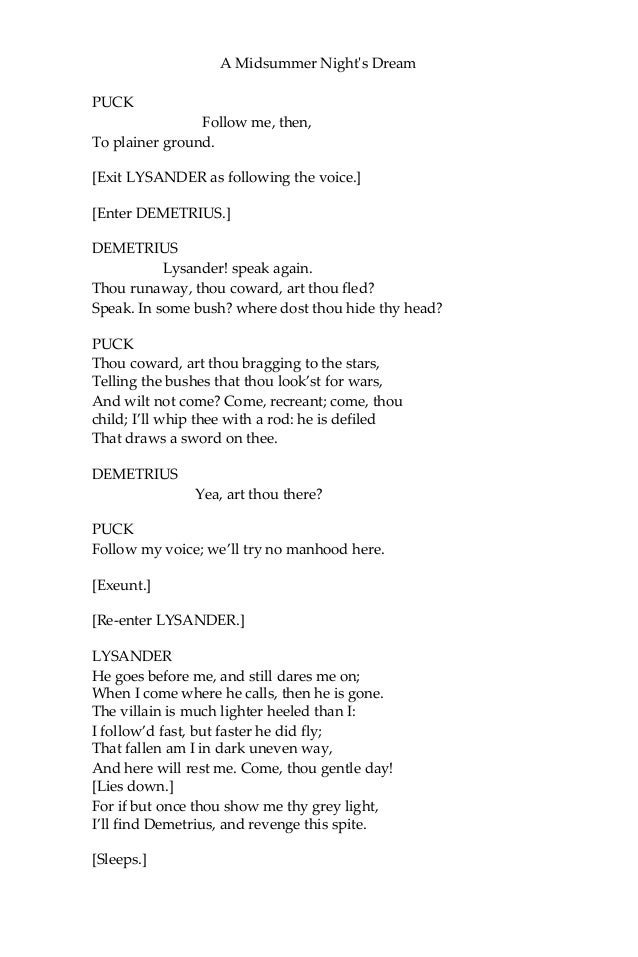 A Midsummer Night's Dream

PUCK
Follow me, then,
To plainer ground.

[Exit LYSANDER as following the voice.]

[Enter DEMETRIUS.]

DEMETRIUS
Lysander! speak again.
Thou runaway, thou coward, art thou fled?
Speak. In some bush? where dost thou hide thy head?

PUCK
Thou coward, art thou bragging to the stars,
Telling the bushes that thou look'st for wars,
And wilt not come? Come, recreant; come, thou child; I'll whip thee with a rod: he is defiled
That draws a sword on thee.

DEMETRIUS
Yea, art thou there?

PUCK
Follow my voice; we'll try no manhood here.

[Exeunt.]

[Re-enter LYSANDER.]

LYSANDER
He goes before me, and still dares me on;
When I come where he calls, then he is gone.
The villain is much lighter heeled than I:
I follow'd fast, but faster he did fly;
That fallen am I in dark uneven way,
And here will rest me. Come, thou gentle day!
[Lies down.]
For if but once thou show me thy grey light,
I'll find Demetrius, and revenge this spite.

[Sleeps.]